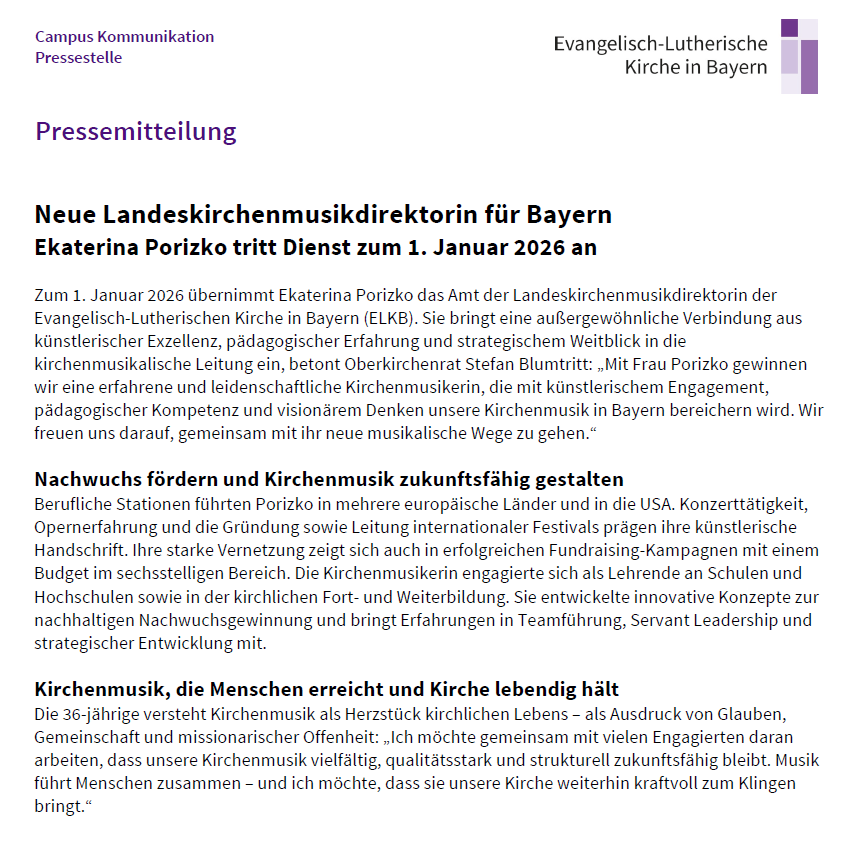 Campus Kommunikation
Pressestelle

Evangelisch-Lutherische
Kirche in Bayern

Pressemitteilung

Neue Landeskirchenmusikdirektorin für Bayern
Ekaterina Porizko tritt Dienst zum 1. Januar 2026 an

Zum 1. Januar 2026 übernimmt Ekaterina Porizko das Amt der Landeskirchenmusikdirektorin der Evangelisch-Lutherischen Kirche in Bayern (ELKB). Sie bringt eine außergewöhnliche Verbindung aus künstlerischer Exzellenz, pädagogischer Erfahrung und strategischem Weitblick in die kirchenmusikalische Leitung ein, betont Oberkirchenrat Stefan Blumtritt: „Mit Frau Porizko gewinnen wir eine erfahrene und leidenschaftliche Kirchenmusikerin, die mit künstlerischem Engagement, pädagogischer Kompetenz und visionärem Denken unsere Kirchenmusik in Bayern bereichern wird. Wir freuen uns darauf, gemeinsam mit ihr neue musikalische Wege zu gehen.“

Nachwuchs fördern und Kirchenmusik zukunftsfähig gestalten
Berufliche Stationen führten Porizko in mehrere europäische Länder und in die USA. Konzerttätigkeit, Opernerfahrung und die Gründung sowie Leitung internationaler Festivals prägen ihre künstlerische Handschrift. Ihre starke Vernetzung zeigt sich auch in erfolgreichen Fundraising-Kampagnen mit einem Budget im sechsstelligen Bereich. Die Kirchenmusikerin engagierte sich als Lehrende an Schulen und Hochschulen sowie in der kirchlichen Fort- und Weiterbildung. Sie entwickelte innovative Konzepte zur nachhaltigen Nachwuchsgewinnung und bringt Erfahrungen in Teamführung, Servant Leadership und strategischer Entwicklung mit.

Kirchenmusik, die Menschen erreicht und Kirche lebendig hält
Die 36-jährige versteht Kirchenmusik als Herzstück kirchlichen Lebens – als Ausdruck von Glauben, Gemeinschaft und missionarischer Offenheit: „Ich möchte gemeinsam mit vielen Engagierten daran arbeiten, dass unsere Kirchenmusik vielfältig, qualitätsstark und strukturell zukunftsfähig bleibt. Musik führt Menschen zusammen – und ich möchte, dass sie unsere Kirche weiterhin kraftvoll zum Klingen bringt.“